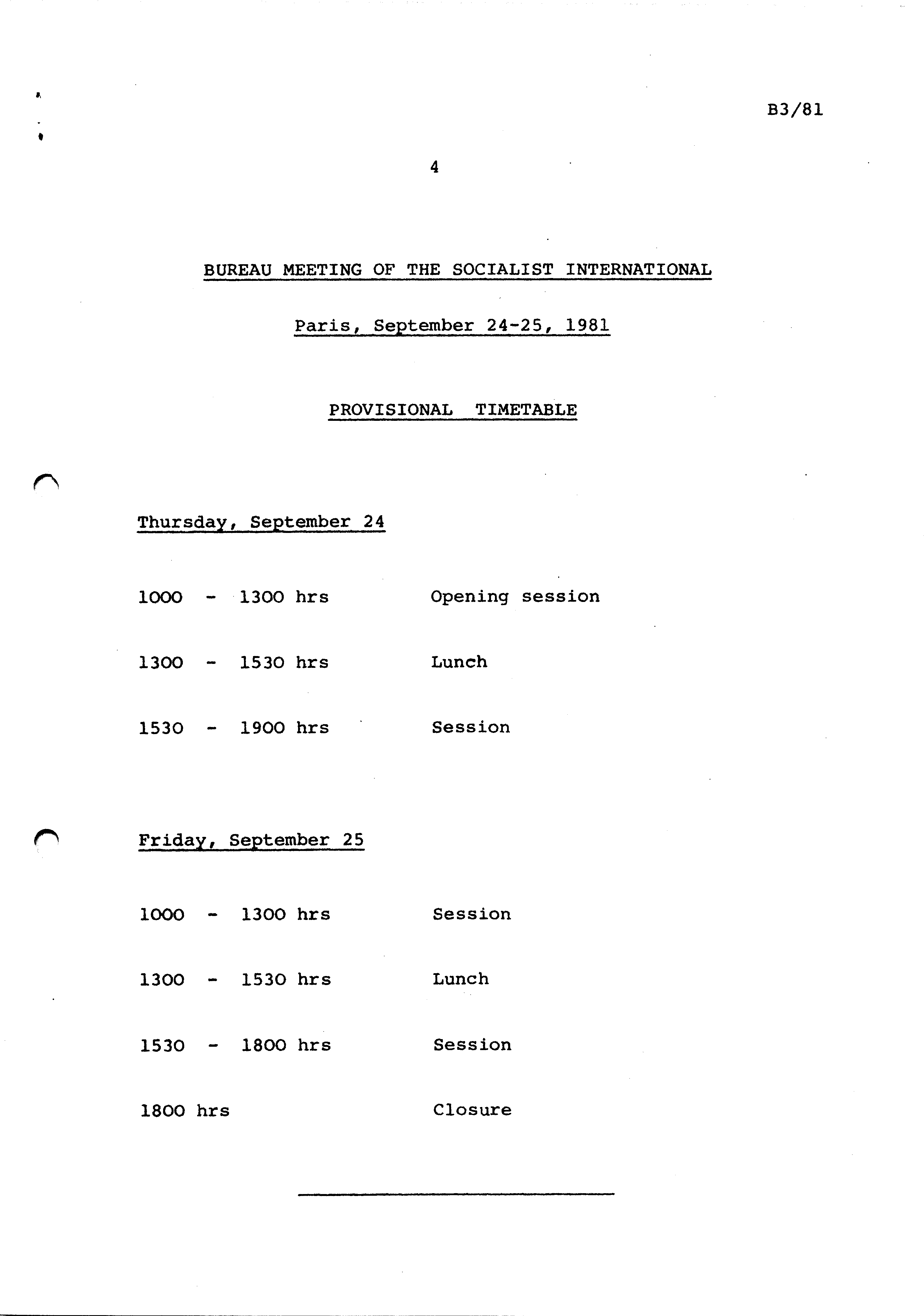 B3/81

4

BUREAU MEETING OF THE SOCIALIST INTERNATIONAL

Paris, September 24-25, 1981

PROVISIONAL TIMETABLE

Thursday, September 24

1000 - 1300 hrs Opening session

1300 - 1530 hrs Lunch

1530 - 1900 hrs Session

Friday, September 25

1000 - 1300 hrs Session

1300 - 1530 hrs Lunch

1530 - 1800 hrs Session

1800 hrs Closure